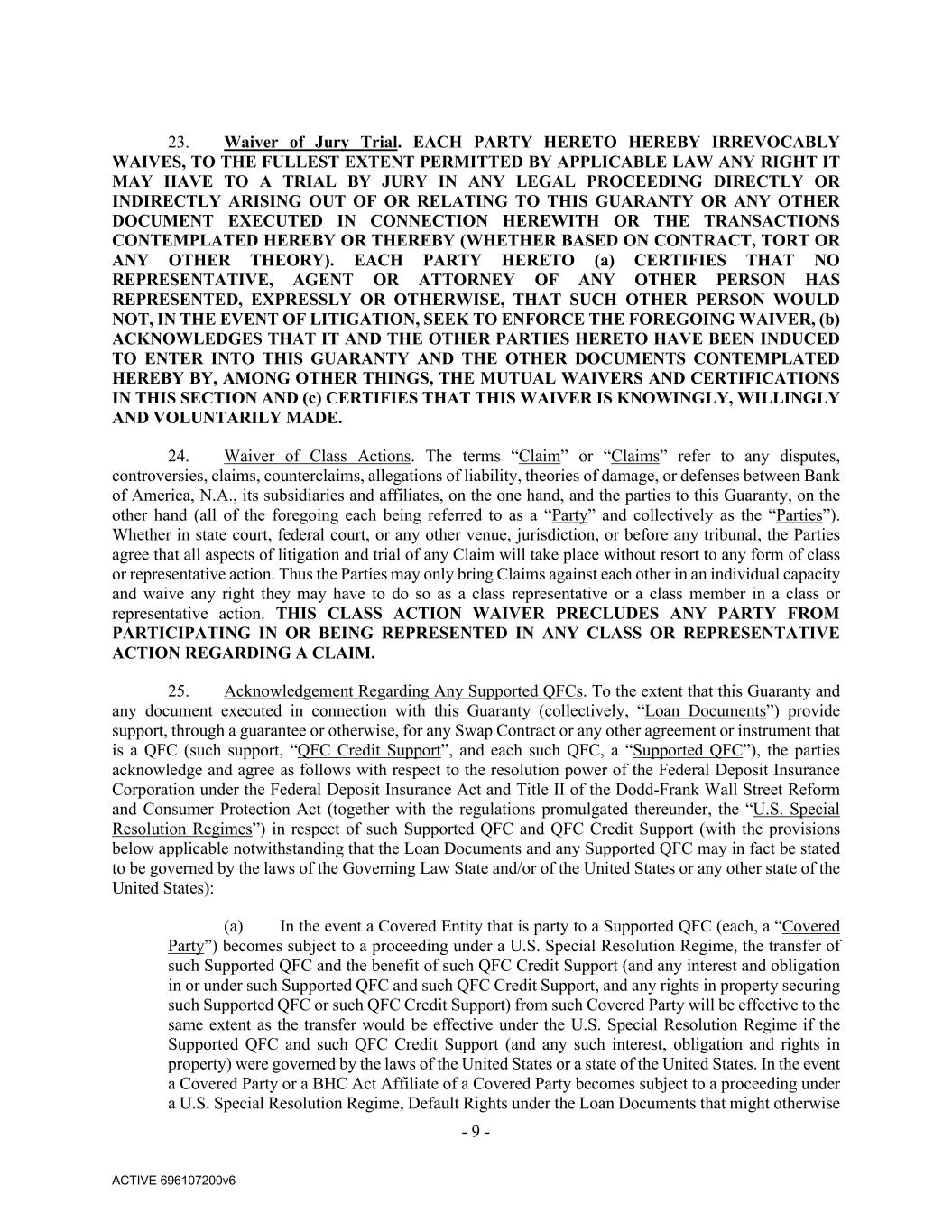 23. Waiver of Jury Trial. EACH PARTY HERETO HEREBY IRREVOCABLY WAIVES, TO THE FULLEST EXTENT PERMITTED BY APPLICABLE LAW ANY RIGHT IT MAY HAVE TO A TRIAL BY JURY IN ANY LEGAL PROCEEDING DIRECTLY OR INDIRECTLY ARISING OUT OF OR RELATING TO THIS GUARANTY OR ANY OTHER DOCUMENT EXECUTED IN CONNECTION HEREWITH OR THE TRANSACTIONS CONTEMPLATED HEREBY OR THEREBY (WHETHER BASED ON CONTRACT, TORT OR ANY OTHER THEORY). EACH PARTY HERETO (a) CERTIFIES THAT NO REPRESENTATIVE, AGENT OR ATTORNEY OF ANY OTHER PERSON HAS REPRESENTED, EXPRESSLY OR OTHERWISE, THAT SUCH OTHER PERSON WOULD NOT, IN THE EVENT OF LITIGATION, SEEK TO ENFORCE THE FOREGOING WAIVER, (b) ACKNOWLEDGES THAT IT AND THE OTHER PARTIES HERETO HAVE BEEN INDUCED TO ENTER INTO THIS GUARANTY AND THE OTHER DOCUMENTS CONTEMPLATED HEREBY BY, AMONG OTHER THINGS, THE MUTUAL WAIVERS AND CERTIFICATIONS IN THIS SECTION AND (c) CERTIFIES THAT THIS WAIVER IS KNOWINGLY, WILLINGLY AND VOLUNTARILY MADE.

24. Waiver of Class Actions. The terms “Claim” or “Claims” refer to any disputes, controversies, claims, counterclaims, allegations of liability, theories of damage, or defenses between Bank of America, N.A., its subsidiaries and affiliates, on the one hand, and the parties to this Guaranty, on the other hand (all of the foregoing each being referred to as a “Party” and collectively as the “Parties”). Whether in state court, federal court, or any other venue, jurisdiction, or before any tribunal, the Parties agree that all aspects of litigation and trial of any Claim will take place without resort to any form of class or representative action. Thus the Parties may only bring Claims against each other in an individual capacity and waive any right they may have to do so as a class representative or a class member in a class or representative action. THIS CLASS ACTION WAIVER PRECLUDES ANY PARTY FROM PARTICIPATING IN OR BEING REPRESENTED IN ANY CLASS OR REPRESENTATIVE ACTION REGARDING A CLAIM.

25. Acknowledgement Regarding Any Supported QFCs. To the extent that this Guaranty and any document executed in connection with this Guaranty (collectively, “Loan Documents”) provide support, through a guarantee or otherwise, for any Swap Contract or any other agreement or instrument that is a QFC (such support, “QFC Credit Support”, and each such QFC, a “Supported QFC”), the parties acknowledge and agree as follows with respect to the resolution power of the Federal Deposit Insurance Corporation under the Federal Deposit Insurance Act and Title II of the Dodd-Frank Wall Street Reform and Consumer Protection Act (together with the regulations promulgated thereunder, the “U.S. Special Resolution Regimes”) in respect of such Supported QFC and QFC Credit Support (with the provisions below applicable notwithstanding that the Loan Documents and any Supported QFC may in fact be stated to be governed by the laws of the Governing Law State and/or of the United States or any other state of the United States):

(a) In the event a Covered Entity that is party to a Supported QFC (each, a “Covered Party”) becomes subject to a proceeding under a U.S. Special Resolution Regime, the transfer of such Supported QFC and the benefit of such QFC Credit Support (and any interest and obligation in or under such Supported QFC and such QFC Credit Support, and any rights in property securing such Supported QFC or such QFC Credit Support) from such Covered Party will be effective to the same extent as the transfer would be effective under the U.S. Special Resolution Regime if the Supported QFC and such QFC Credit Support (and any such interest, obligation and rights in property) were governed by the laws of the United States or a state of the United States. In the event a Covered Party or a BHC Act Affiliate of a Covered Party becomes subject to a proceeding under a U.S. Special Resolution Regime, Default Rights under the Loan Documents that might otherwise

- 9 -

ACTIVE 696107200v6